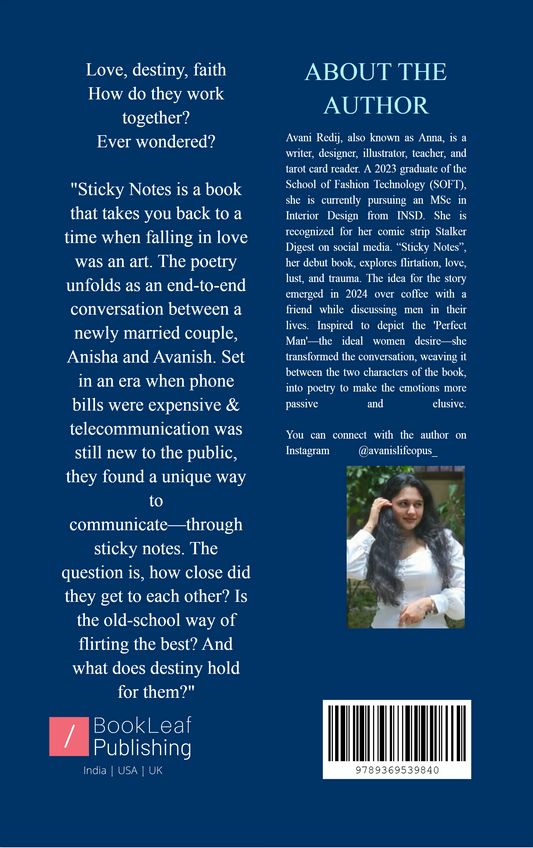 Love, destiny, faith
How do they work together?
Ever wondered?

"Sticky Notes is a book that takes you back to a time when falling in love was an art. The poetry unfolds as an end-to-end conversation between a newly married couple, Anisha and Avanish. Set in an era when phone bills were expensive & telecommunication was still new to the public, they found a unique way to communicate—through sticky notes. The question is, how close did they get to each other? Is the old-school way of flirting the best? And what does destiny hold for them?"

/ BookLeaf Publishing
India | USA | UK

ABOUT THE AUTHOR

Avani Redij, also known as Anna, is a writer, designer, illustrator, teacher, and tarot card reader. A 2023 graduate of the School of Fashion Technology (SOFT), she is currently pursuing an MSc in Interior Design from INSD. She is recognized for her comic strip Stalker Digest on social media. "Sticky Notes", her debut book, explores flirtation, love, lust, and trauma. The idea for the story emerged in 2024 over coffee with a friend while discussing men in their lives. Inspired to depict the 'Perfect Man'—the ideal women desire—she transformed the conversation, weaving it between the two characters of the book, into poetry to make the emotions more passive and elusive.

You can connect with the author on Instagram @avanislifeopus_

9789369539840